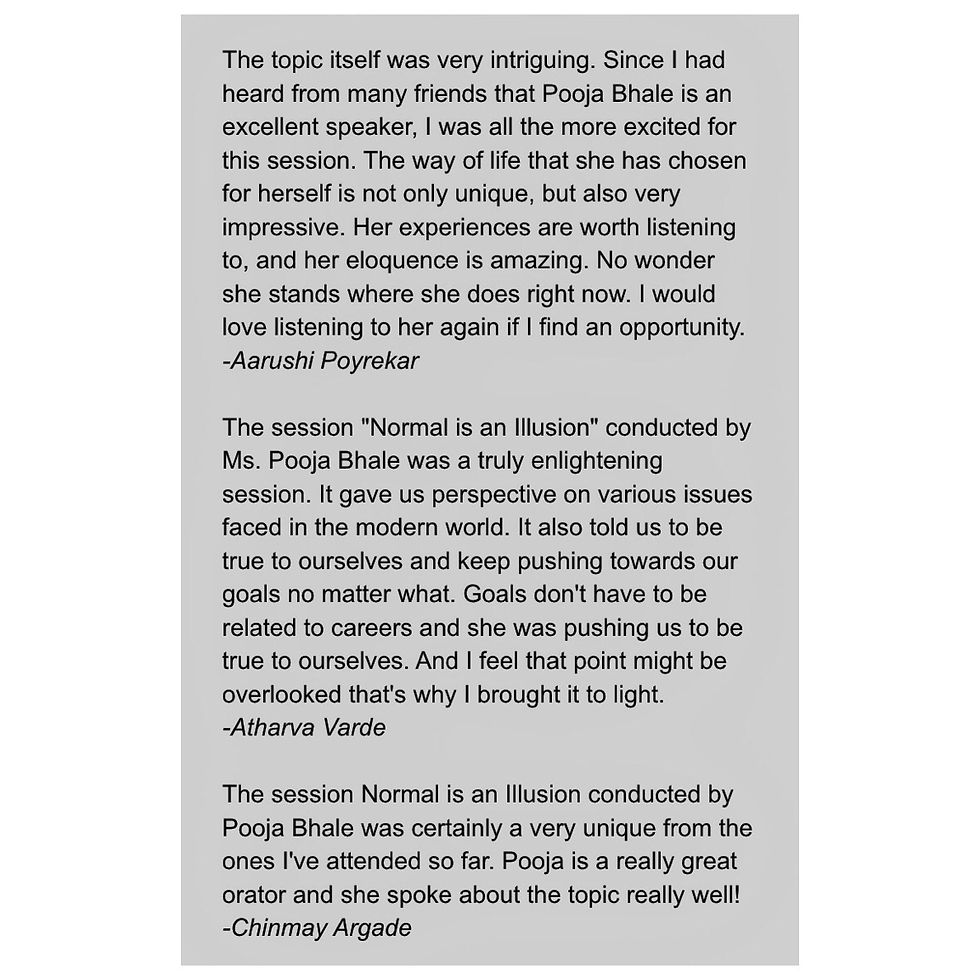 The topic itself was very intriguing. Since I had heard from many friends that Pooja Bhale is an excellent speaker, I was all the more excited for this session. The way of life that she has chosen for herself is not only unique, but also very impressive. Her experiences are worth listening to, and her eloquence is amazing. No wonder she stands where she does right now. I would love listening to her again if I find an opportunity.
-Aarushi Poyrekar

The session "Normal is an Illusion" conducted by Ms. Pooja Bhale was a truly enlightening session. It gave us perspective on various issues faced in the modern world. It also told us to be true to ourselves and keep pushing towards our goals no matter what. Goals don't have to be related to careers and she was pushing us to be true to ourselves. And I feel that point might be overlooked that's why I brought it to light.
-Atharva Varde

The session Normal is an Illusion conducted by Pooja Bhale was certainly a very unique from the ones I've attended so far. Pooja is a really great orator and she spoke about the topic really well!
-Chinmay Argade